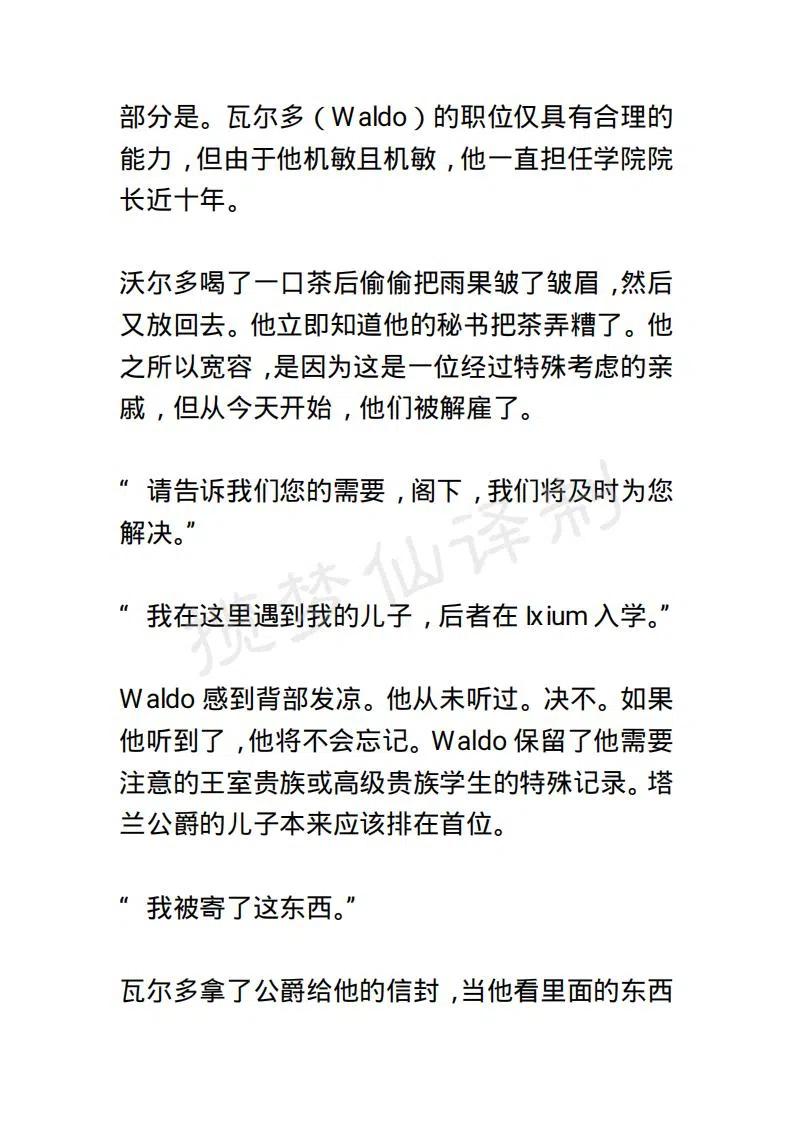 部分是。瓦尔多（Waldo）的职位仅具有合理的能力，但由于他机敏且机敏，他一直担任学院院长近十年。

沃尔多喝了一口茶后偷偷把雨果皱了皱眉，然后又放回去。他立即知道他的秘书把茶弄糟了。他之所以宽容，是因为这是一位经过特殊考虑的亲戚，但从今天开始，他们被解雇了。

“ 请告诉我们您的需要，阁下，我们将及时为您解决。”

“ 我在这里遇到我的儿子，后者在 Ixium 入学。”

Waldo 感到背部发凉。他从未听过。决不。如果他听到了，他将不会忘记。Waldo 保留了他需要注意的王室贵族或高级贵族学生的特殊记录。塔兰公爵的儿子本来应该排在首位。

“ 我被寄了这东西。”

瓦尔多拿了公爵给他的信封，当他看里面的东西

揽梦仙译制